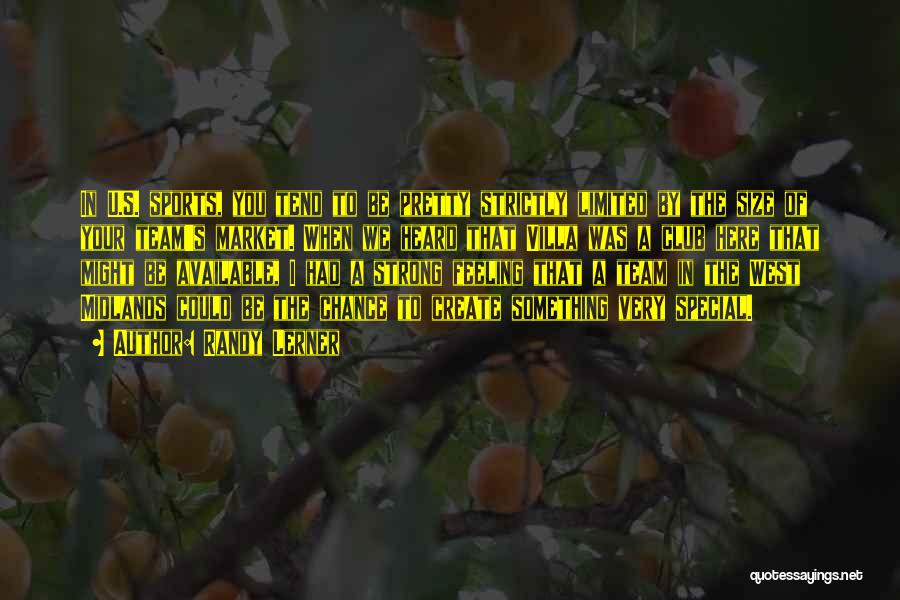 In U.S. sports, you tend to be pretty strictly limited by the size of your team's market. When we heard that Villa was a club here that might be available, I had a strong feeling that a team in the West Midlands could be the chance to create something very special.

Author: Randy Lerner

quotessayings.net